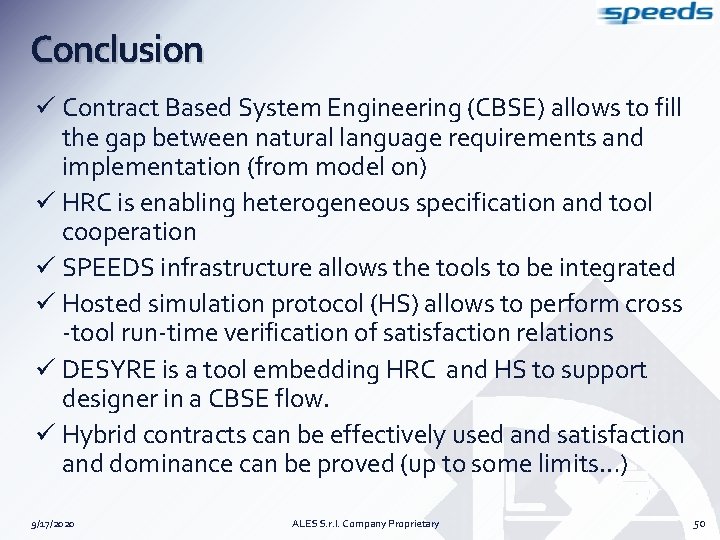 speeds

Conclusion

✓ Contract Based System Engineering (CBSE) allows to fill the gap between natural language requirements and implementation (from model on)
✓ HRC is enabling heterogeneous specification and tool cooperation
✓ SPEEDS infrastructure allows the tools to be integrated
✓ Hosted simulation protocol (HS) allows to perform cross -tool run-time verification of satisfaction relations
✓ DESYRE is a tool embedding HRC and HS to support designer in a CBSE flow.
✓ Hybrid contracts can be effectively used and satisfaction and dominance can be proved (up to some limits…)

9/17/2020 ALES S.r.l. Company Proprietary 50